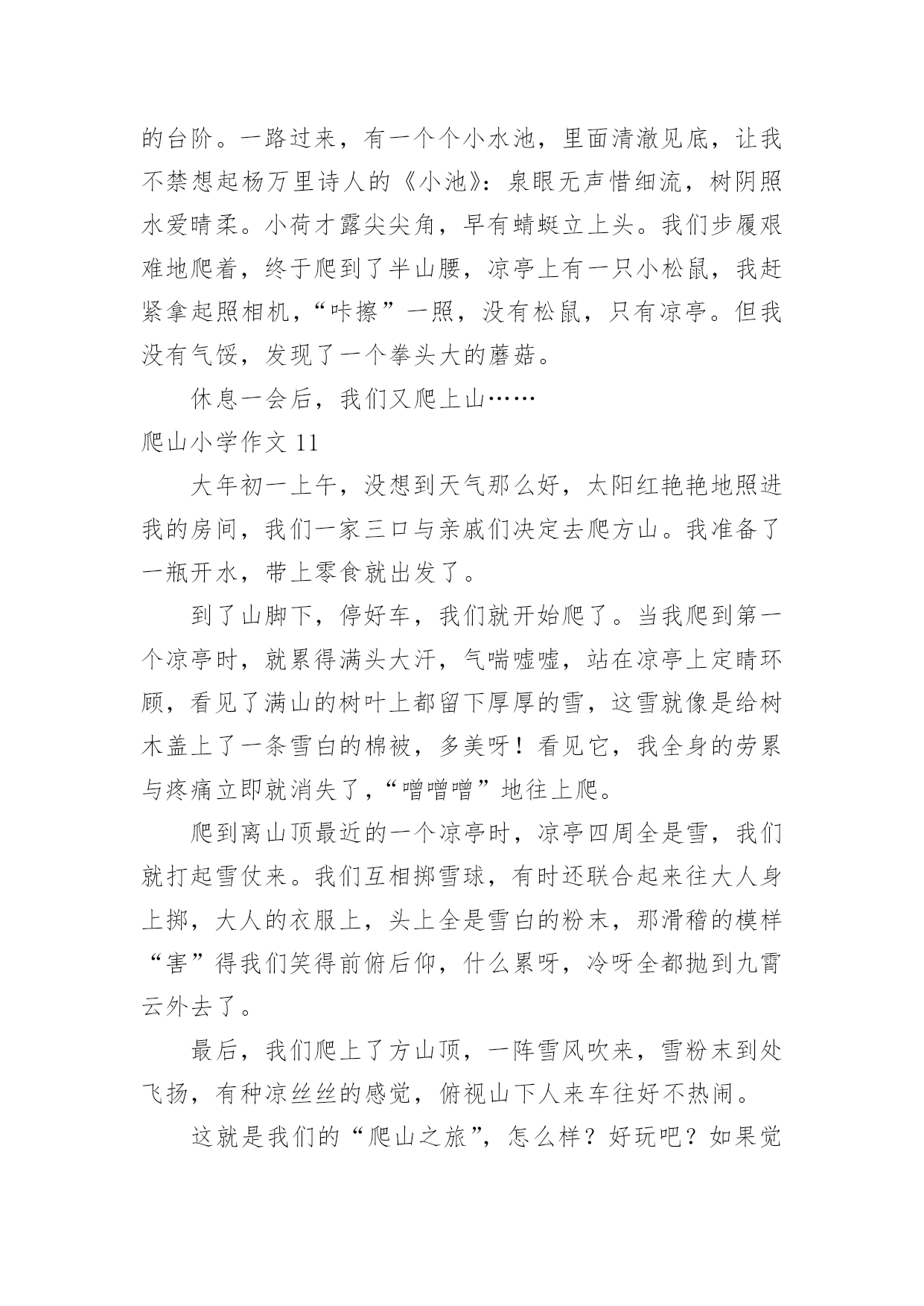 的台阶。一路过来，有一个个小水池，里面清澈见底，让我不禁想起杨万里诗人的《小池》：泉眼无声惜细流，树阴照水爱晴柔。小荷才露尖尖角，早有蜻蜓立上头。我们步履艰难地爬着，终于爬到了半山腰，凉亭上有一只小松鼠，我赶紧拿起照相机，“咔擦”一照，没有松鼠，只有凉亭。但我没有气馁，发现了一个拳头大的蘑菇。

休息一会后，我们又爬上山……

爬山小学作文 11

大年初一上午，没想到天气那么好，太阳红艳艳地照进我的房间，我们一家三口与亲戚们决定去爬方山。我准备了一瓶开水，带上零食就出发了。

到了山脚下，停好车，我们就开始爬了。当我爬到第一个凉亭时，就累得满头大汗，气喘嘘嘘，站在凉亭上定睛环顾，看见了满山的树叶上都留下厚厚的雪，这雪就像是给树木盖上了一条雪白的棉被，多美呀！看见它，我全身的劳累与疼痛立即就消失了，“噌噌噌”地往上爬。

爬到离山顶最近的一个凉亭时，凉亭四周全是雪，我们就打起雪仗来。我们互相掷雪球，有时还联合起来往大人身上掷，大人的衣服上，头上全是雪白的粉末，那滑稽的模样“害”得我们笑得前俯后仰，什么累呀，冷呀全都抛到九霄云外去了。

最后，我们爬上了方山顶，一阵雪风吹来，雪粉末到处飞扬，有种凉丝丝的感觉，俯视山下人来车往好不热闹。

这就是我们的“爬山之旅”，怎么样？好玩吧？如果觉